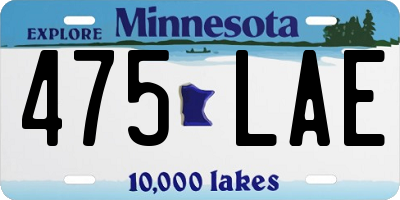 EXPLORE Minnesota
475 LAE
10,000 lakes